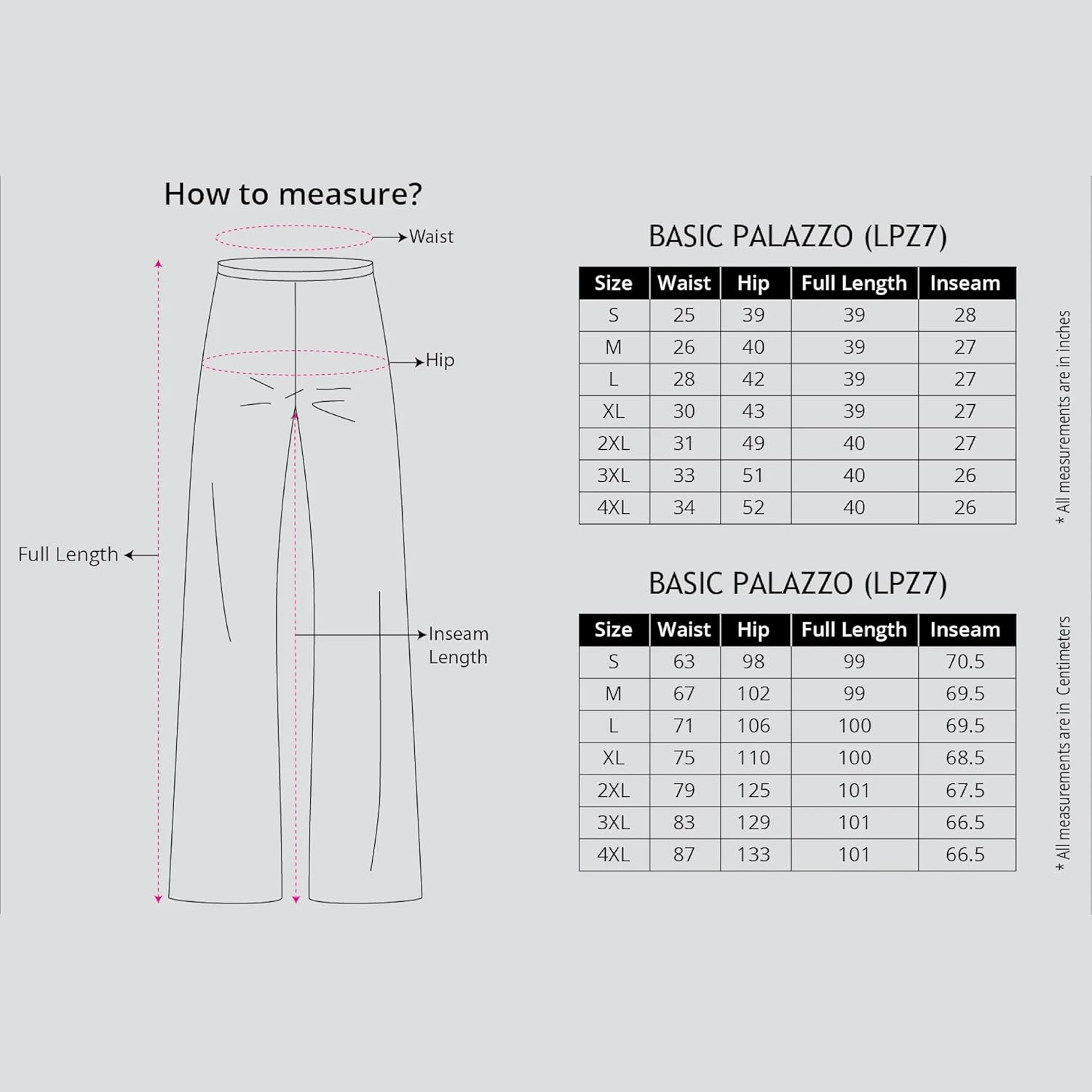 How to measure?

Waist

Hip

Full Length

Inseam Length

BASIC PALAZZO (LPZ7)

| Size | Waist | Hip | Full Length | Inseam |
|---|---|---|---|---|
| S | 25 | 39 | 39 | 28 |
| M | 26 | 40 | 39 | 27 |
| L | 28 | 42 | 39 | 27 |
| XL | 30 | 43 | 39 | 27 |
| 2XL | 31 | 49 | 40 | 27 |
| 3XL | 33 | 51 | 40 | 26 |
| 4XL | 34 | 52 | 40 | 26 |

* All measurements are in inches

BASIC PALAZZO (LPZ7)

| Size | Waist | Hip | Full Length | Inseam |
|---|---|---|---|---|
| S | 63 | 98 | 99 | 70.5 |
| M | 67 | 102 | 99 | 69.5 |
| L | 71 | 106 | 100 | 69.5 |
| XL | 75 | 110 | 100 | 68.5 |
| 2XL | 79 | 125 | 101 | 67.5 |
| 3XL | 83 | 129 | 101 | 66.5 |
| 4XL | 87 | 133 | 101 | 66.5 |

* All measurements are in Centimeters